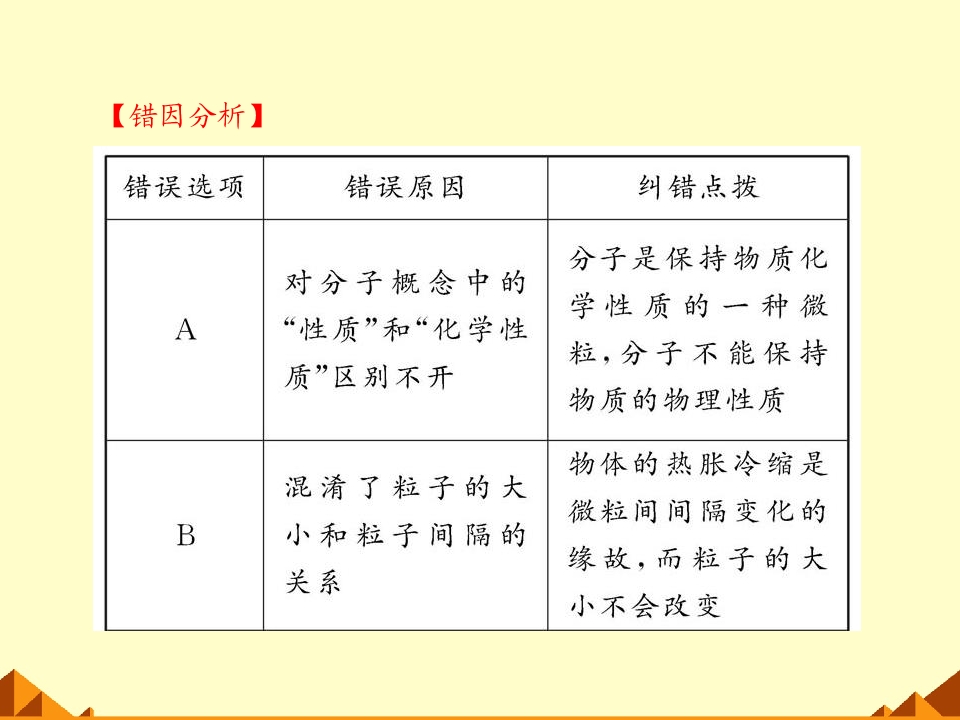 【错因分析】

| 错误选项 | 错误原因 | 纠错点拨 |
|---|---|---|
| A | 对分子概念中的“性质”和“化学性质”区别不开 | 分子是保持物质化学性质的一种微粒，分子不能保持物质的物理性质 |
| B | 混淆了粒子的大小和粒子间隔的关系 | 物体的热胀冷缩是微粒间间隔变化的缘故，而粒子的大小不会改变 |